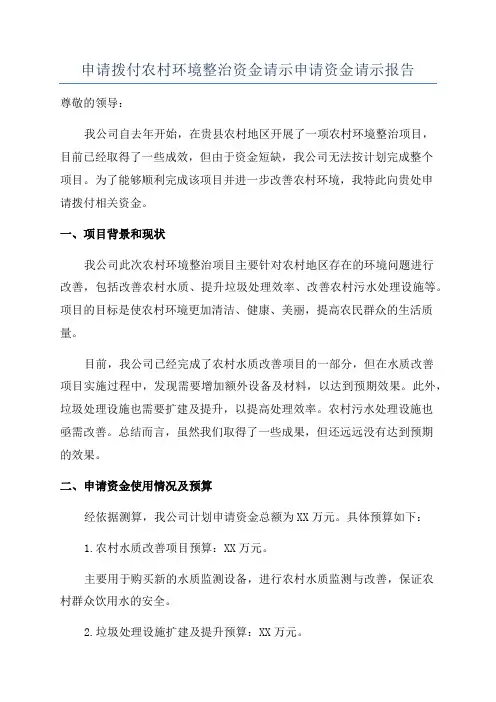 申请拨付农村环境整治资金请示申请资金请示报告

尊敬的领导：

我公司自去年开始，在贵县农村地区开展了一项农村环境整治项目，目前已经取得了一些成效，但由于资金短缺，我公司无法按计划完成整个项目。为了能够顺利完成该项目并进一步改善农村环境，我特此向贵处申请拨付相关资金。

一、项目背景和现状

我公司此次农村环境整治项目主要针对农村地区存在的环境问题进行改善，包括改善农村水质、提升垃圾处理效率、改善农村污水处理设施等。项目的目标是使农村环境更加清洁、健康、美丽，提高农民群众的生活质量。

目前，我公司已经完成了农村水质改善项目的一部分，但在水质改善项目实施过程中，发现需要增加额外设备及材料，以达到预期效果。此外，垃圾处理设施也需要扩建及提升，以提高处理效率。农村污水处理设施也亟需改善。总结而言，虽然我们取得了一些成果，但还远远没有达到预期的效果。

二、申请资金使用情况及预算

经依据测算，我公司计划申请资金总额为XX万元。具体预算如下：

1.农村水质改善项目预算：XX万元。

主要用于购买新的水质监测设备，进行农村水质监测与改善，保证农村群众饮用水的安全。

2.垃圾处理设施扩建及提升预算：XX万元。